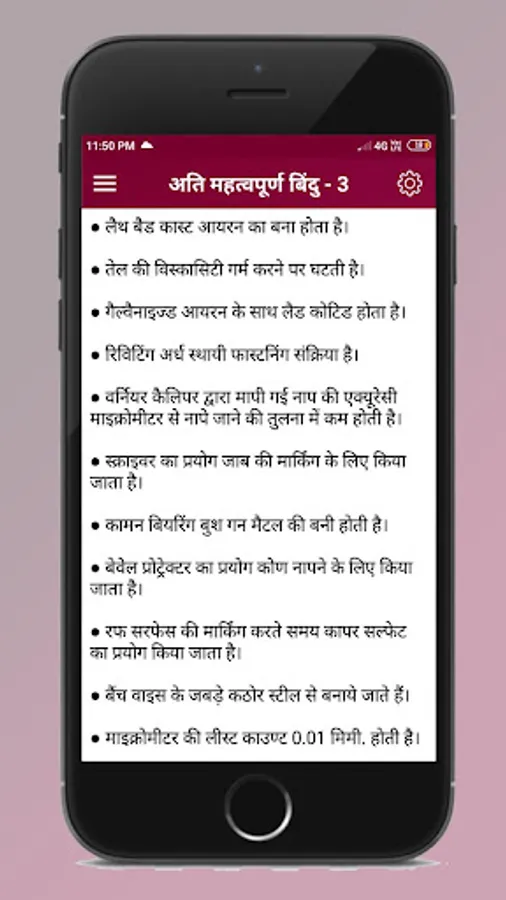 11:50 PM

4G

अति महत्वपूर्ण बिंदु - 3

● लैथ बैड कास्ट आयरन का बना होता है।

● तेल की विस्कासिटी गर्म करने पर घटती है।

● गैल्वैनाइज्ड आयरन के साथ लैड कोटिड होता है।

● रिविटिंग अर्ध स्थायी फास्टनिंग संक्रिया है।

● वर्नियर कैलिपर द्वारा मापी गई नाप की एक्यूरेसी माइक्रोमीटर से नापे जाने की तुलना में कम होती है।

● स्क्राइवर का प्रयोग जाब की मार्किंग के लिए किया जाता है।

● कामन बियरिंग बुश गन मैटल की बनी होती है।

● बेवेल प्रोट्रेक्टर का प्रयोग कोण नापने के लिए किया जाता है।

● रफ सरफेस की मार्किंग करते समय कापर सल्फेट का प्रयोग किया जाता है।

● बैंच वाइस के जबड़े कठोर स्टील से बनाये जाते हैं।

● माइक्रोमीटर की लीस्ट काउण्ट 0.01 मिमी. होती है।